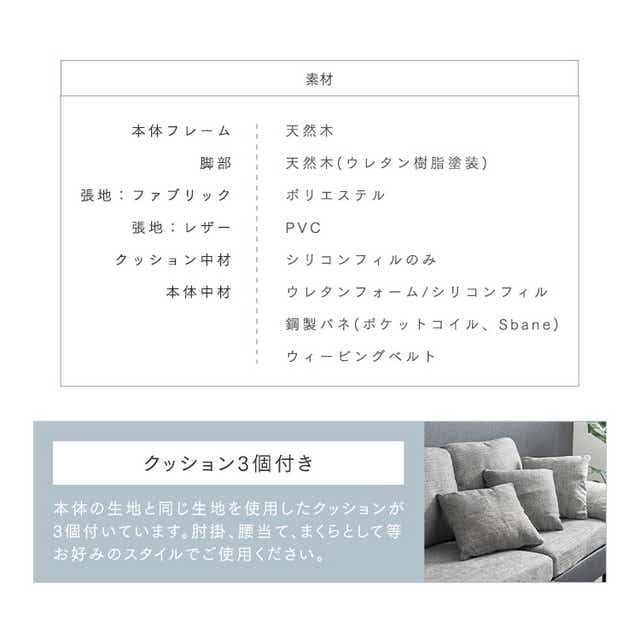 素材

本体フレーム 天然木
脚部 天然木(ウレタン樹脂塗装)
張地:ファブリック ポリエステル
張地:レザー PVC
クッション中材 シリコンフィルのみ
本体中材 ウレタンフォーム/シリコンフィル
鋼製バネ(ポケットコイル、Sbane)
ウィービングベルト

クッション3個付き

本体の生地と同じ生地を使用したクッションが3個付いています。肘掛、腰当て、まくらとして等お好みのスタイルでご使用ください。